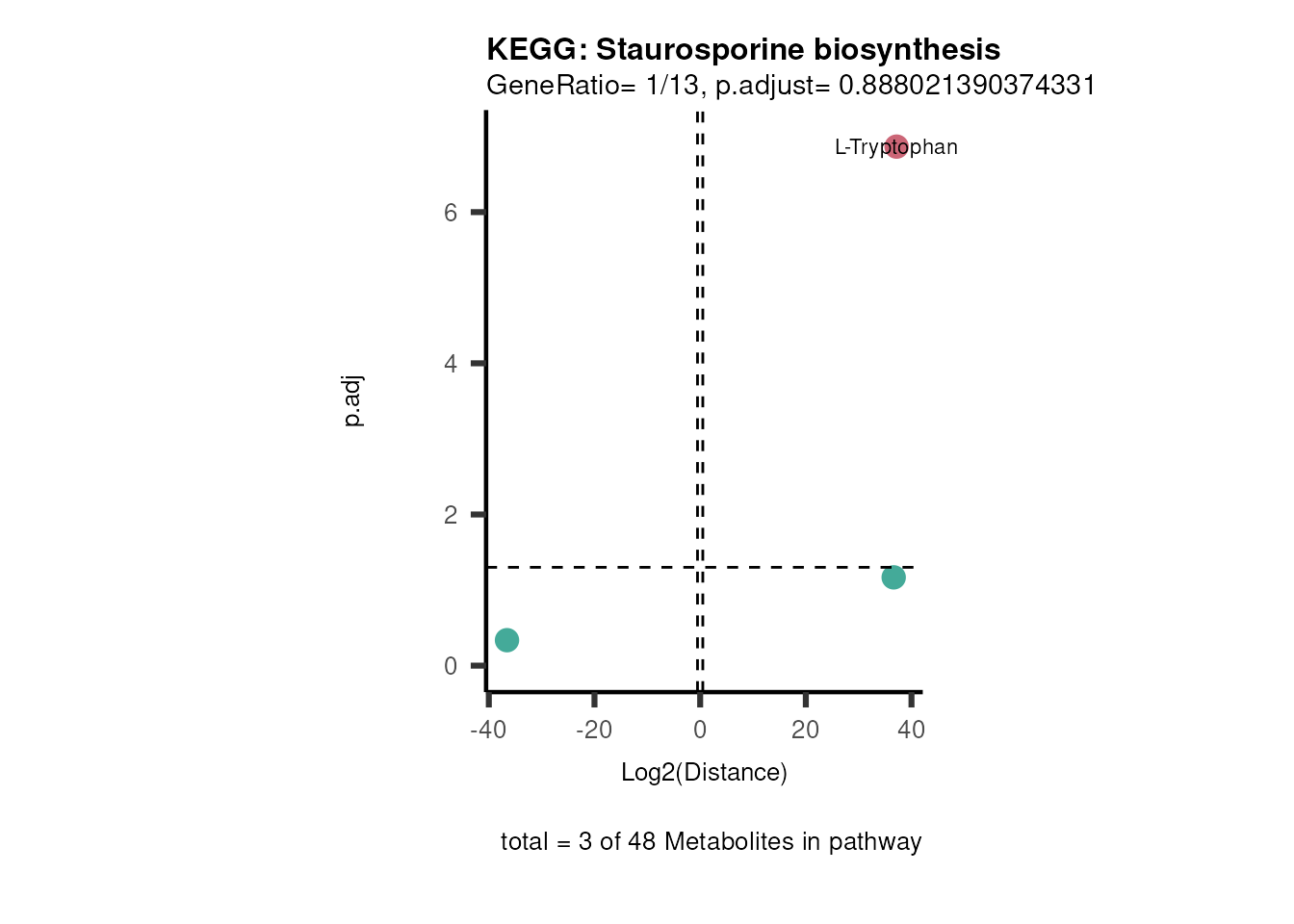 KEGG: Staurosporine biosynthesis
GeneRatio= 1/13, p.adjust= 0.888021390374331

L-Tryptophan

p.adj

6
4
2
0

-40 -20 0 20 40

Log2(Distance)

total = 3 of 48 Metabolites in pathway